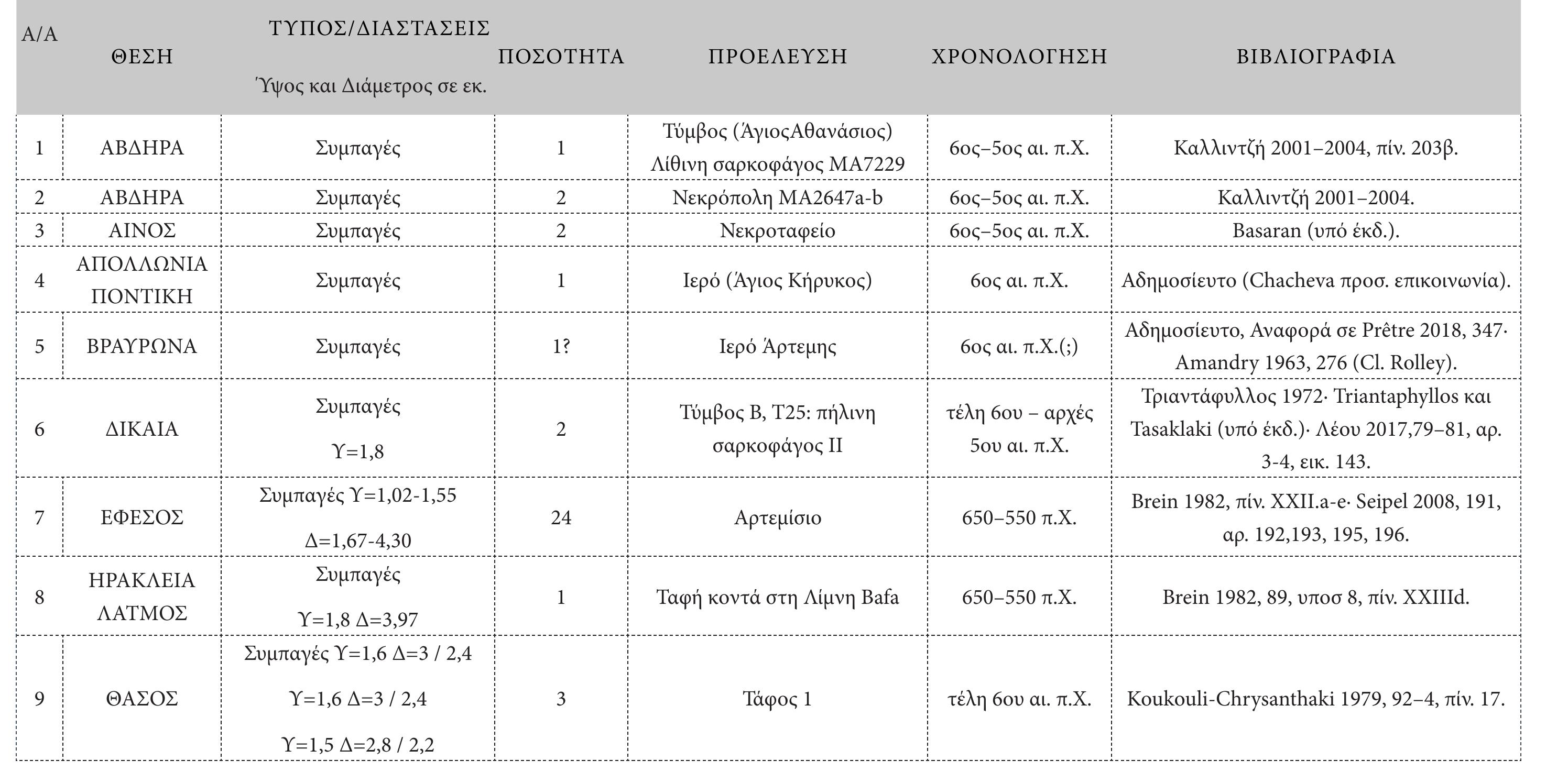 | Α/Α | ΘΕΣΗ | ΤΥΠΟΣ/ΔΙΑΣΤΑΣΕΙΣ Ύψος και Διάμετρος σε εκ. | ΠΟΣΟΤΗΤΑ | ΠΡΟΕΛΕΥΣΗ | ΧΡΟΝΟΛΟΓΗΣΗ | ΒΙΒΛΙΟΓΡΑΦΙΑ |
|---|---|---|---|---|---|---|
| 1 | ΑΒΔΗΡΑ | Συμπαγές | 1 | Τύμβος (ΆγιοςΑθανάσιος) Λίθινη σαρκοφάγος ΜΑ7229 | 6ος–5ος αι. π.Χ. | Καλλιντζή 2001–2004, πίν. 203β. |
| 2 | ΑΒΔΗΡΑ | Συμπαγές | 2 | Νεκρόπολη ΜΑ2647a-b | 6ος–5ος αι. π.Χ. | Καλλιντζή 2001–2004. |
| 3 | ΑΙΝΟΣ | Συμπαγές | 2 | Νεκροταφείο | 6ος–5ος αι. π.Χ. | Basaran (υπό έκδ.). |
| 4 | ΑΠΟΛΛΩΝΙΑ ΠΟΝΤΙΚΗ | Συμπαγές | 1 | Ιερό (Άγιος Κήρυκος) | 6ος αι. π.Χ. | Αδημοσίευτο (Chacheva προσ. επικοινωνία). |
| 5 | ΒΡΑΥΡΩΝΑ | Συμπαγές | 1? | Ιερό Άρτεμης | 6ος αι. π.Χ.(;) | Αδημοσίευτο, Αναφορά σε Prêtre 2018, 347· Amandry 1963, 276 (Cl. Rolley). |
| 6 | ΔΙΚΑΙΑ | Συμπαγές Υ=1,8 | 2 | Τύμβος Β, Τ25: πήλινη σαρκοφάγος ΙΙ | τέλη 6ου – αρχές 5ου αι. π.Χ. | Τριαντάφυλλος 1972· Triantaphyllos και Tasaklaki (υπό έκδ.)· Λέου 2017,79–81, αρ. 3-4, εικ. 143. |
| 7 | ΕΦΕΣΟΣ | Συμπαγές Υ=1,02-1,55 Δ=1,67-4,30 | 24 | Αρτεμίσιο | 650–550 π.Χ. | Brein 1982, πίν. XXII.a-e· Seipel 2008, 191, αρ. 192,193, 195, 196. |
| 8 | ΗΡΑΚΛΕΙΑ ΛΑΤΜΟΣ | Συμπαγές Υ=1,8 Δ=3,97 | 1 | Ταφή κοντά στη Λίμνη Bafa | 650–550 π.Χ. | Brein 1982, 89, υποσ 8, πίν. XXIIId. |
| 9 | ΘΑΣΟΣ | Συμπαγές Υ=1,6 Δ=3 / 2,4 Υ=1,6 Δ=3 / 2,4 Υ=1,5 Δ=2,8 / 2,2 | 3 | Τάφος 1 | τέλη 6ου αι. π.Χ. | Koukouli-Chrysanthaki 1979, 92–4, πίν. 17. |